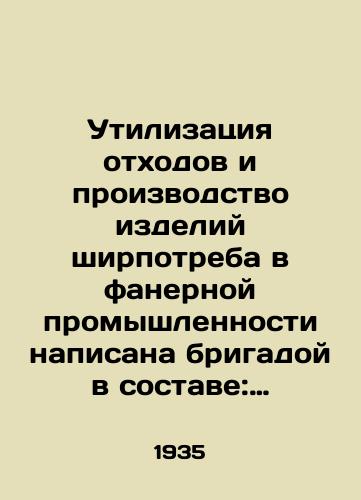 Утилизация отходов и производство изделий ширпотреба в фанерной промышленности написана бригадой в составе:...

1935